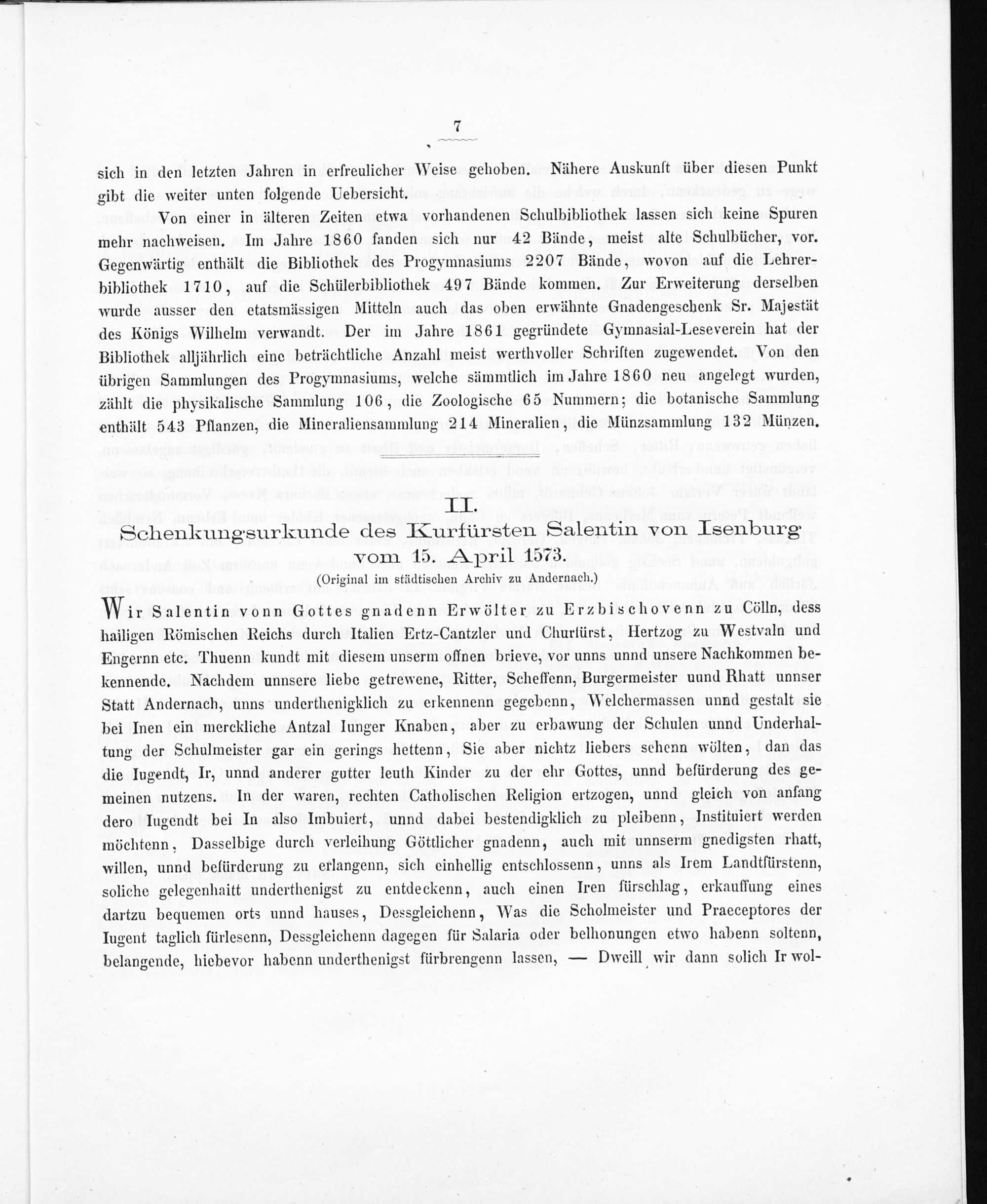 7

sich in den letzten Jahren in erfreulicher Weise gehoben. Nähere Auskunft über diesen Punkt gibt die weiter unten folgende Uebersicht.

Von einer in älteren Zeiten etwa vorhandenen Schulbibliothek lassen sich keine Spuren mehr nachweisen. Im Jahre 1860 fanden sich nur 42 Bände, meist alte Schulbücher, vor. Gegenwärtig enthält die Bibliothek des Progymnasiums 2207 Bände, wovon auf die Lehrerbibliothek 1710, auf die Schülerbibliothek 497 Bände kommen. Zur Erweiterung derselben wurde ausser den etatsmässigen Mitteln auch das oben erwähnte Gnadengeschenk Sr. Majestät des Königs Wilhelm verwandt. Der im Jahre 1861 gegründete Gymnasial-Leseverein hat der Bibliothek alljährlich eine beträchtliche Anzahl meist werthvoller Schriften zugewendet. Von den übrigen Sammlungen des Progymnasiums, welche sämmtlich im Jahre 1860 neu angelegt wurden, zählt die physikalische Sammlung 106, die Zoologische 65 Nummern; die botanische Sammlung enthält 543 Pflanzen, die Mineraliensammlung 214 Mineralien, die Münzsammlung 132 Münzen.

II.
Schenkungsurkunde des Kurfürsten Salentin von Isenburg vom 15. April 1573.
(Original im städtischen Archiv zu Andernach.)

Wir Salentin vonn Gottes gnadenn Erwölter zu Erzbischovenn zu Cölln, dess hailigen Römischen Reichs durch Italien Ertz-Cantzler und Churfürst, Hertzog zu Westvaln und Engernn etc. Thuenn kundt mit diesem unserm offnen brieve, vor unns unnd unsere Nachkommen bekennende. Nachdem unnsere liebe getrewene, Ritter, Scheffenn, Burgermeister uund Rhatt unnser Statt Andernach, unns underthenigklich zu erkennenn gegebenn, Welchermassen unnd gestalt sie bei Inen ein merckliche Antzal Iunger Knaben, aber zu erbawung der Schulen unnd Underhaltung der Schulmeister gar ein gerings hettenn, Sie aber nichtz liebers sehenn wölten, dan das die Iugendt, Ir, unnd anderer gutter leuth Kinder zu der ehr Gottes, unnd befürderung des gemeinen nutzens. In der waren, rechten Catholischen Religion ertzogen, unnd gleich von anfang dero Iugendt bei In also Imbuiert, unnd dabei bestendigklich zu pleibenn, Instituiert werden möchtenn, Dasselbige durch verleihung Göttlicher gnadenn, auch mit unnserm gnedigsten rhatt, willen, unnd befürderung zu erlangenn, sich einhellig entschlossenn, unns als Irem Landtfürstenn, soliche gelegenhaitt underthenigst zu entdeckenn, auch einen Iren fürschlag, erkauffung eines dartzu bequemen orts unnd hauses, Dessgleichenn, Was die Scholmeister und Praeceptores der Iugent taglich fürlesenn, Dessgleichenn dagegen für Salaria oder belhonungen etwo habenn soltenn, belangende, hiebevor habenn underthenigst fürbrengenn lassen, — Dweill wir dann solich Ir wol-